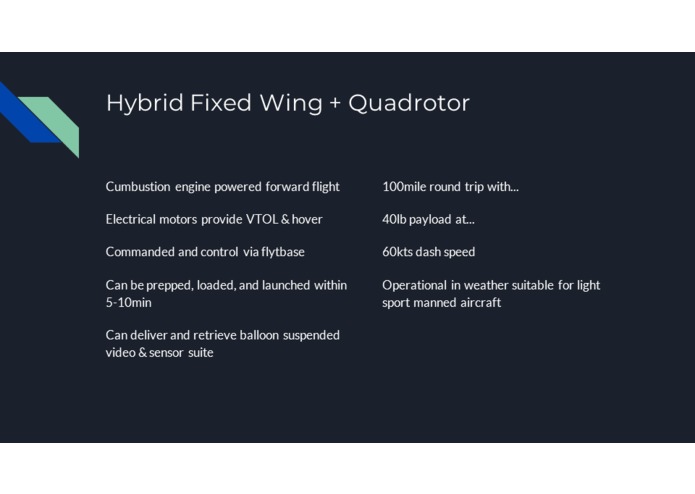 Hybrid Fixed Wing + Quadrotor

Cumbustion engine powered forward flight

Electrical motors provide VTOL & hover

Commanded and control via flytbase

Can be prepped, loaded, and launched within 5-10min

Can deliver and retrieve balloon suspended video & sensor suite

100mile round trip with...

40lb payload at...

60kts dash speed

Operational in weather suitable for light sport manned aircraft